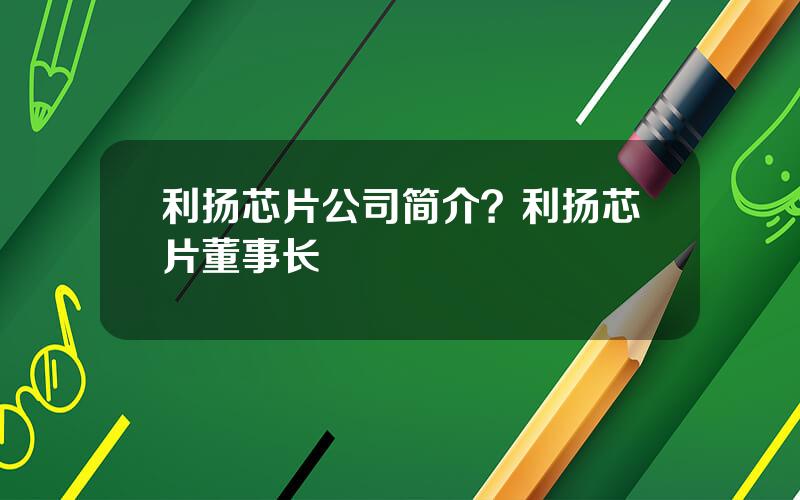 利扬芯片公司简介？利扬芯片董事长